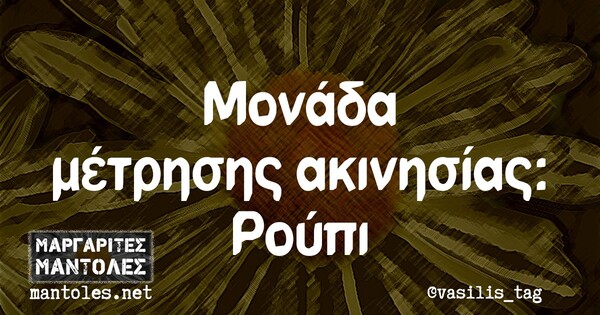 Μονάδα μέτρησης ακινησίας: Ρούπι

ΜΑΡΓΑΡΙΤΕΣ ΜΑΝΤΟΛΕΣ
mantoles.net

@vasilis_tag